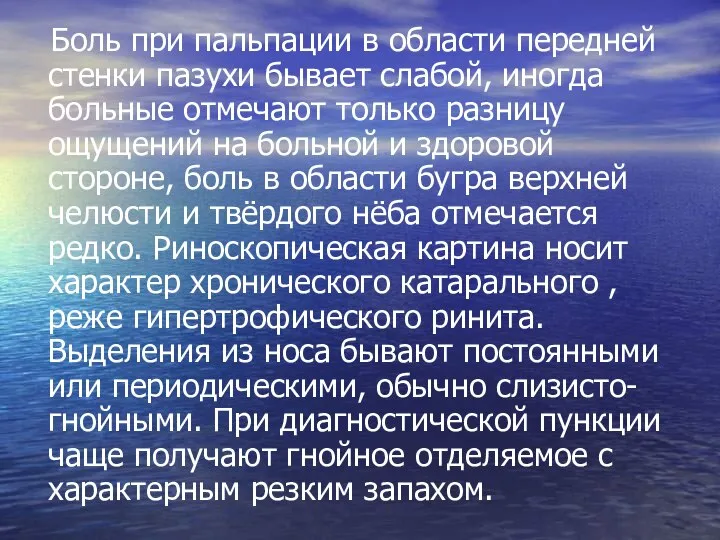 Боль при пальпации в области передней стенки пазухи бывает слабой, иногда больные отмечают только разницу ощущений на больной и здоровой стороне, боль в области бугра верхней челюсти и твёрдого нёба отмечается редко. Риноскопическая картина носит характер хронического катарального , реже гипертрофического ринита. Выделения из носа бывают постоянными или периодическими, обычно слизисто-гнойными. При диагностической пункции чаще получают гнойное отделяемое с характерным резким запахом.